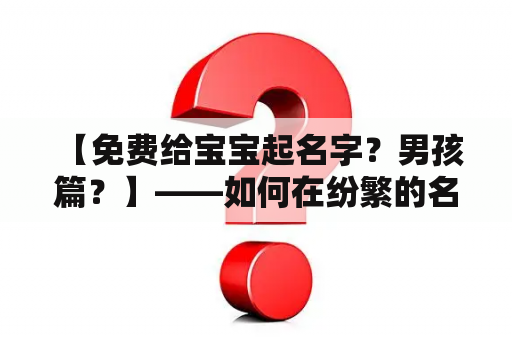 【免费给宝宝起名字？男孩篇？】——如何在纷繁的名